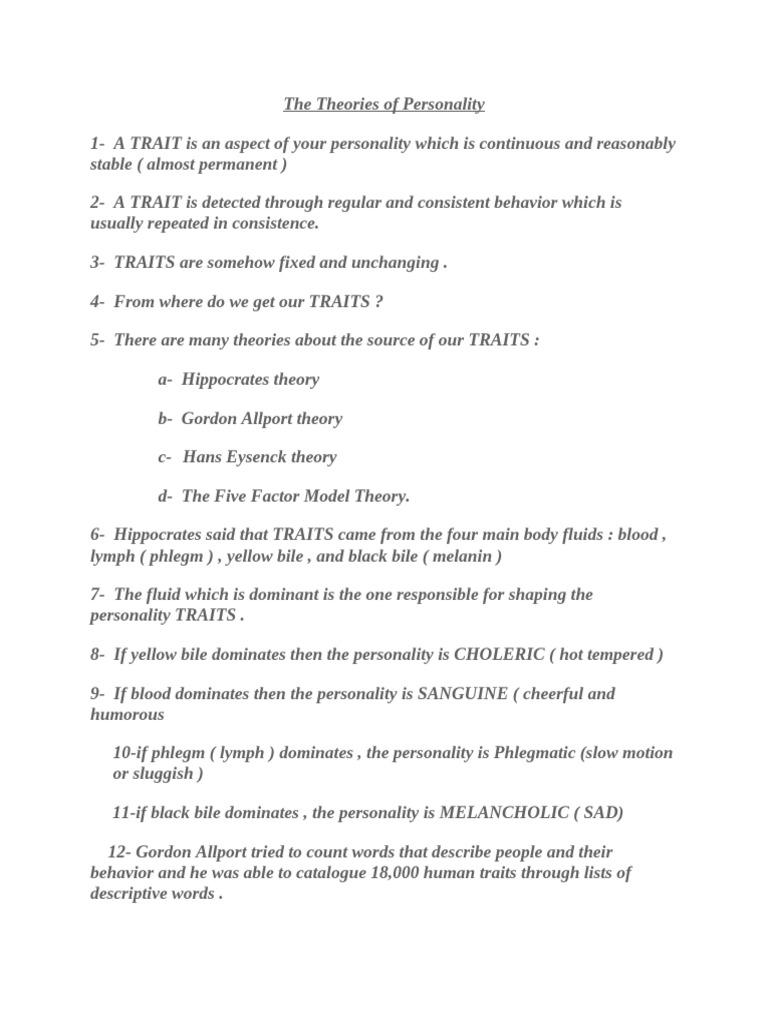 The Theories of Personality

1- A TRAIT is an aspect of your personality which is continuous and reasonably stable ( almost permanent )

2- A TRAIT is detected through regular and consistent behavior which is usually repeated in consistence.

3- TRAITS are somehow fixed and unchanging .

4- From where do we get our TRAITS ?

5- There are many theories about the source of our TRAITS :

a- Hippocrates theory

b- Gordon Allport theory

c- Hans Eysenck theory

d- The Five Factor Model Theory.

6- Hippocrates said that TRAITS came from the four main body fluids : blood , lymph ( phlegm ) , yellow bile , and black bile ( melanin )

7- The fluid which is dominant is the one responsible for shaping the personality TRAITS .

8- If yellow bile dominates then the personality is CHOLERIC ( hot tempered )

9- If blood dominates then the personality is SANGUINE ( cheerful and humorous

10-if phlegm ( lymph ) dominates , the personality is Phlegmatic (slow motion or sluggish )

11-if black bile dominates , the personality is MELANCHOLIC ( SAD)

12- Gordon Allport tried to count words that describe people and their behavior and he was able to catalogue 18,000 human traits through lists of descriptive words .